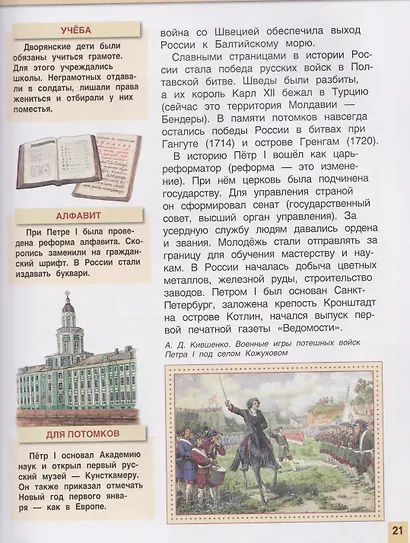 УЧЁБА

Дворянские дети были обязаны учиться грамоте. Для этого учреждались школы. Неграмотных отдавали в солдаты, лишали права жениться и отбирали у них поместья.

АЛФАВИТ

При Петре I была проведена реформа алфавита. Скоропись заменили на гражданский шрифт. В России стали издавать буквари.

ДЛЯ ПОТОМКОВ

Пётр I основал Академию наук и открыл первый русский музей — Кунсткамеру. Он также приказал отмечать Новый год первого января — как в Европе.

война со Швецией обеспечила выход России к Балтийскому морю.

Славными страницами в истории России стала победа русских войск в Полтавской битве. Шведы были разбиты, а их король Карл XII бежал в Турцию (сейчас это территория Молдавии — Бендеры). В памяти потомков навсегда остались победы России в битвах при Гангуте (1714) и острове Гренгам (1720).

В историю Пётр I вошёл как царь-реформатор (реформа — это изменение). При нём церковь была подчинена государству. Для управления страной он сформировал сенат (государственный совет, высший орган управления). За усердную службу людям давались ордена и звания. Молодёжь стали отправлять за границу для обучения мастерству и наукам. В России началась добыча цветных металлов, железной руды, строительство заводов. Петром I был основан Санкт-Петербург, заложена крепость Кронштадт на острове Котлин, начался выпуск первой печатной газеты «Ведомости».

А. Д. Кившенко. Военные игры потешных войск Петра I под селом Кожуховом

21